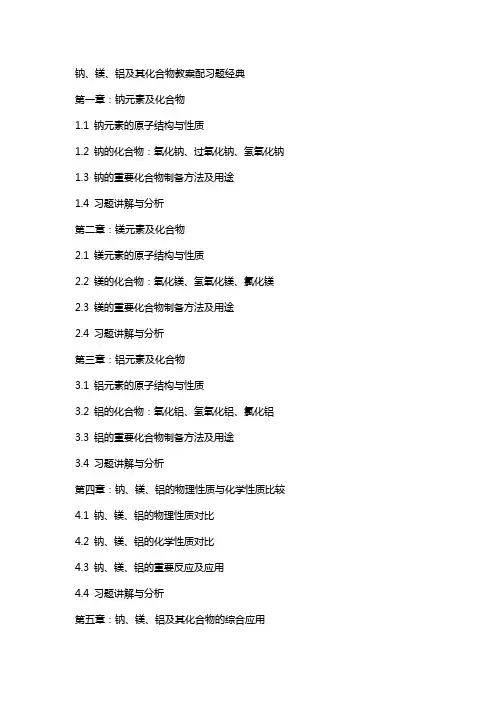 钠、镁、铝及其化合物教案配习题经典

第一章：钠元素及化合物

1.1 钠元素的原子结构与性质

1.2 钠的化合物：氧化钠、过氧化钠、氢氧化钠

1.3 钠的重要化合物制备方法及用途

1.4 习题讲解与分析

第二章：镁元素及化合物

2.1 镁元素的原子结构与性质

2.2 镁的化合物：氧化镁、氢氧化镁、氯化镁

2.3 镁的重要化合物制备方法及用途

2.4 习题讲解与分析

第三章：铝元素及化合物

3.1 铝元素的原子结构与性质

3.2 铝的化合物：氧化铝、氢氧化铝、氯化铝

3.3 铝的重要化合物制备方法及用途

3.4 习题讲解与分析

第四章：钠、镁、铝的物理性质与化学性质比较

4.1 钠、镁、铝的物理性质对比

4.2 钠、镁、铝的化学性质对比

4.3 钠、镁、铝的重要反应及应用

4.4 习题讲解与分析

第五章：钠、镁、铝及其化合物的综合应用